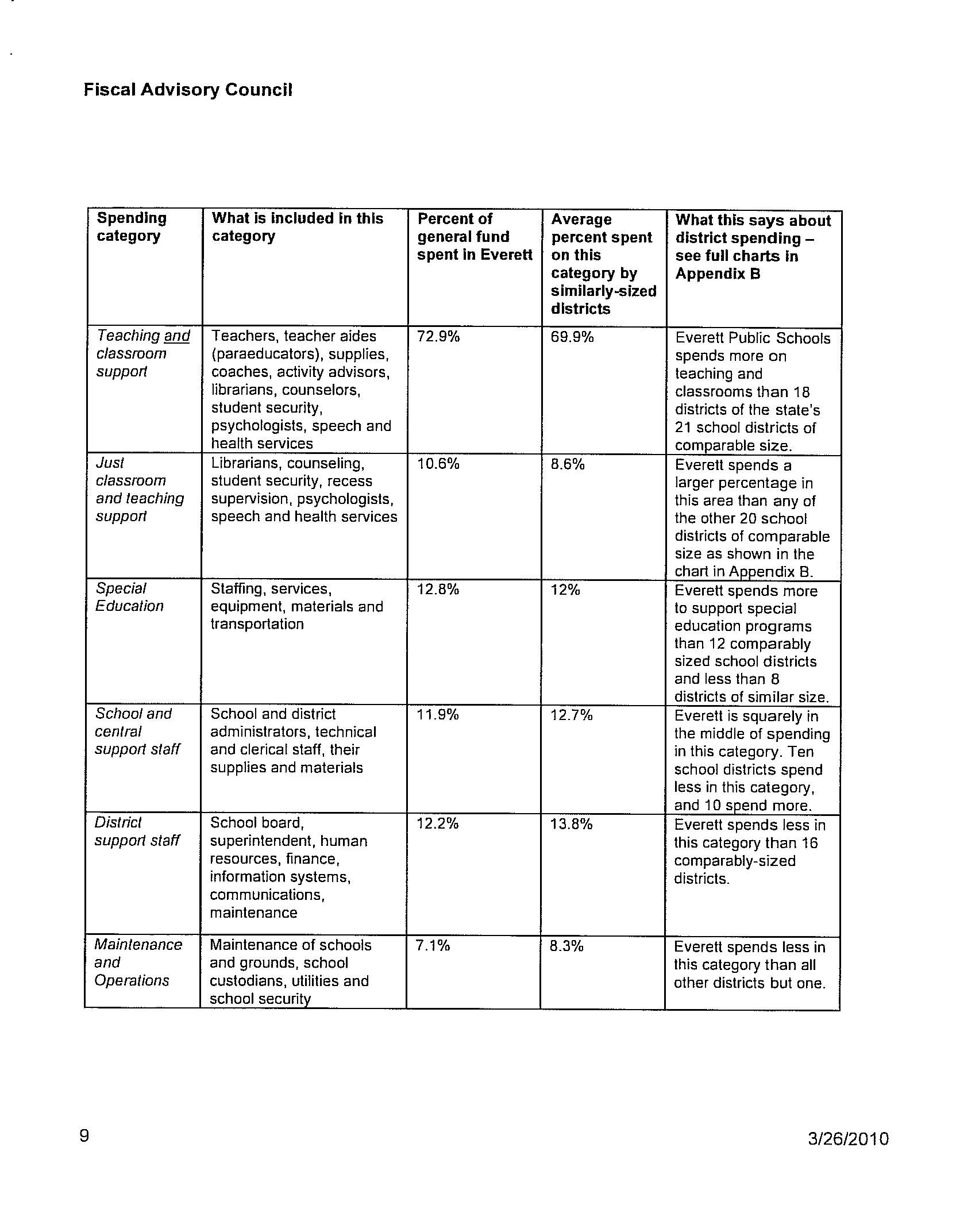 Fiscal Advisory Council

| Spending category | What is included in this category | Percent of general fund spent in Everett | Average percent spent on this category by similarly-sized districts | What this says about district spending – see full charts in Appendix B |
|---|---|---|---|---|
| Teaching and classroom support | Teachers, teacher aides (paraeducators), supplies, coaches, activity advisors, librarians, counselors, student security, psychologists, speech and health services | 72.9% | 69.9% | Everett Public Schools spends more on teaching and classrooms than 18 districts of the state's 21 school districts of comparable size. |
| Just classroom and teaching support | Librarians, counseling, student security, recess supervision, psychologists, speech and health services | 10.6% | 8.6% | Everett spends a larger percentage in this area than any of the other 20 school districts of comparable size as shown in the chart in Appendix B. |
| Special Education | Staffing, services, equipment, materials and transportation | 12.8% | 12% | Everett spends more to support special education programs than 12 comparably sized school districts and less than 8 districts of similar size. |
| School and central support staff | School and district administrators, technical and clerical staff, their supplies and materials | 11.9% | 12.7% | Everett is squarely in the middle of spending in this category. Ten school districts spend less in this category, and 10 spend more. |
| District support staff | School board, superintendent, human resources, finance, information systems, communications, maintenance | 12.2% | 13.8% | Everett spends less in this category than 16 comparably-sized districts. |
| Maintenance and Operations | Maintenance of schools and grounds, school custodians, utilities and school security | 7.1% | 8.3% | Everett spends less in this category than all other districts but one. |

9

3/26/2010